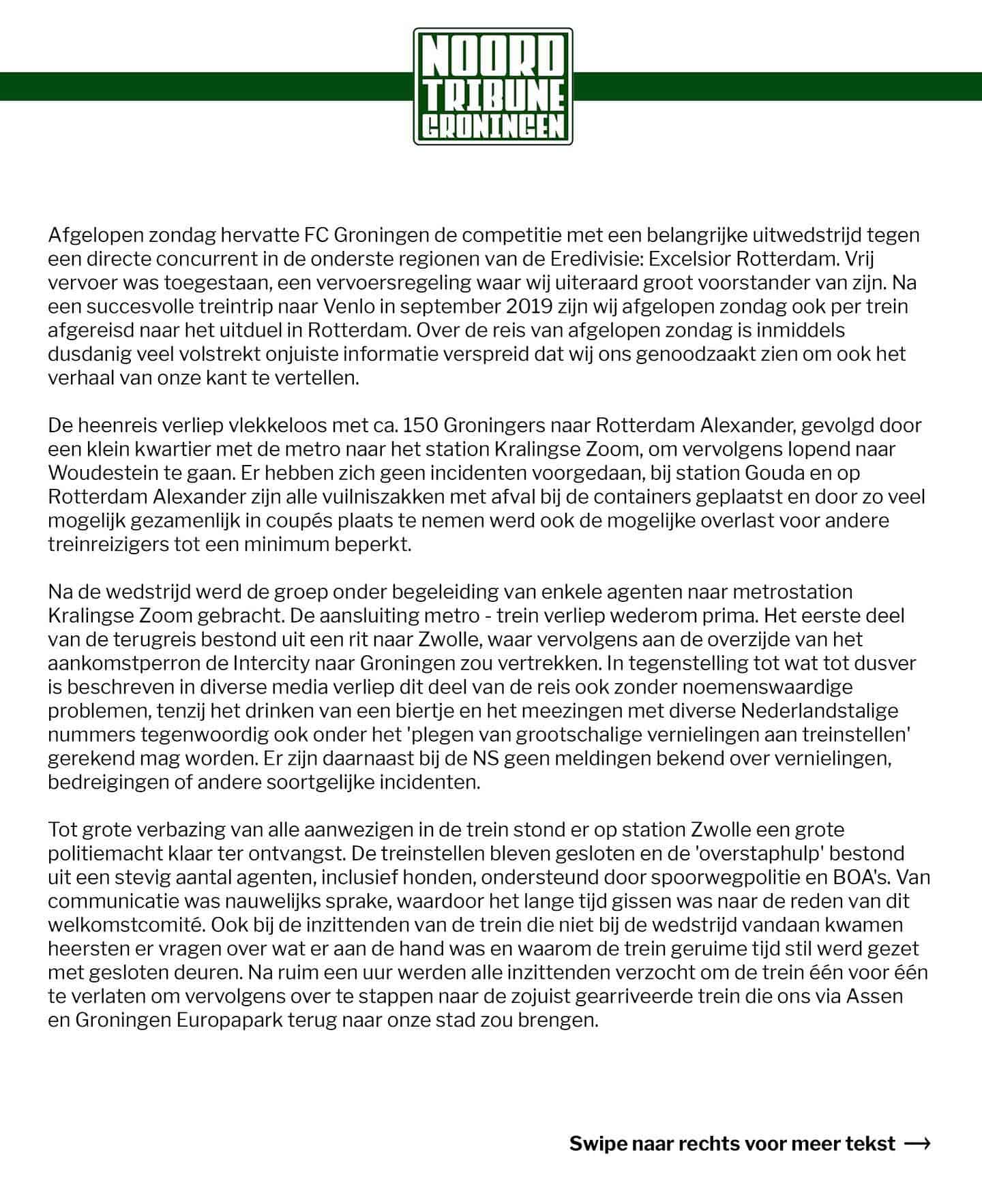 NOORD
TRIBUNE
GRONINGEN

Afgelopen zondag hervatte FC Groningen de competitie met een belangrijke uitwedstrijd tegen een directe concurrent in de onderste regionen van de Eredivisie: Excelsior Rotterdam. Vrij vervoer was toegestaan, een vervoersregeling waar wij uiteraard groot voorstander van zijn. Na een succesvolle treintrip naar Venlo in september 2019 zijn wij afgelopen zondag ook per trein afgereisd naar het uitduel in Rotterdam. Over de reis van afgelopen zondag is inmiddels dusdanig veel volstrekt onjuiste informatie verspreid dat wij ons genoodzaakt zien om ook het verhaal van onze kant te vertellen.

De heenreis verliep vlekkeloos met ca. 150 Groningers naar Rotterdam Alexander, gevolgd door een klein kwartier met de metro naar het station Kralingse Zoom, om vervolgens lopend naar Woudestein te gaan. Er hebben zich geen incidenten voorgedaan, bij station Gouda en op Rotterdam Alexander zijn alle vuilniszakken met afval bij de containers geplaatst en door zo veel mogelijk gezamenlijk in coupés plaats te nemen werd ook de mogelijke overlast voor andere treinreizigers tot een minimum beperkt.

Na de wedstrijd werd de groep onder begeleiding van enkele agenten naar metrostation Kralingse Zoom gebracht. De aansluiting metro - trein verliep wederom prima. Het eerste deel van de terugreis bestond uit een rit naar Zwolle, waar vervolgens aan de overzijde van het aankomstperron de Intercity naar Groningen zou vertrekken. In tegenstelling tot wat tot dusver is beschreven in diverse media verliep dit deel van de reis ook zonder noemenswaardige problemen, tenzij het drinken van een biertje en het meezingen met diverse Nederlandstalige nummers tegenwoordig ook onder het 'plegen van grootschalige vernielingen aan treinstellen' gerekend mag worden. Er zijn daarnaast bij de NS geen meldingen bekend over vernielingen, bedreigingen of andere soortgelijke incidenten.

Tot grote verbazing van alle aanwezigen in de trein stond er op station Zwolle een grote politiemacht klaar ter ontvangst. De treinstellen bleven gesloten en de 'overstaphulp' bestond uit een stevig aantal agenten, inclusief honden, ondersteund door spoorwegpolitie en BOA's. Van communicatie was nauwelijks sprake, waardoor het lange tijd gissen was naar de reden van dit welkomstcomité. Ook bij de inzittenden van de trein die niet bij de wedstrijd vandaan kwamen heersten er vragen over wat er aan de hand was en waarom de trein geruime tijd stil werd gezet met gesloten deuren. Na ruim een uur werden alle inzittenden verzocht om de trein één voor één te verlaten om vervolgens over te stappen naar de zojuist gearriveerde trein die ons via Assen en Groningen Europapark terug naar onze stad zou brengen.

Swipe naar rechts voor meer tekst ⟶